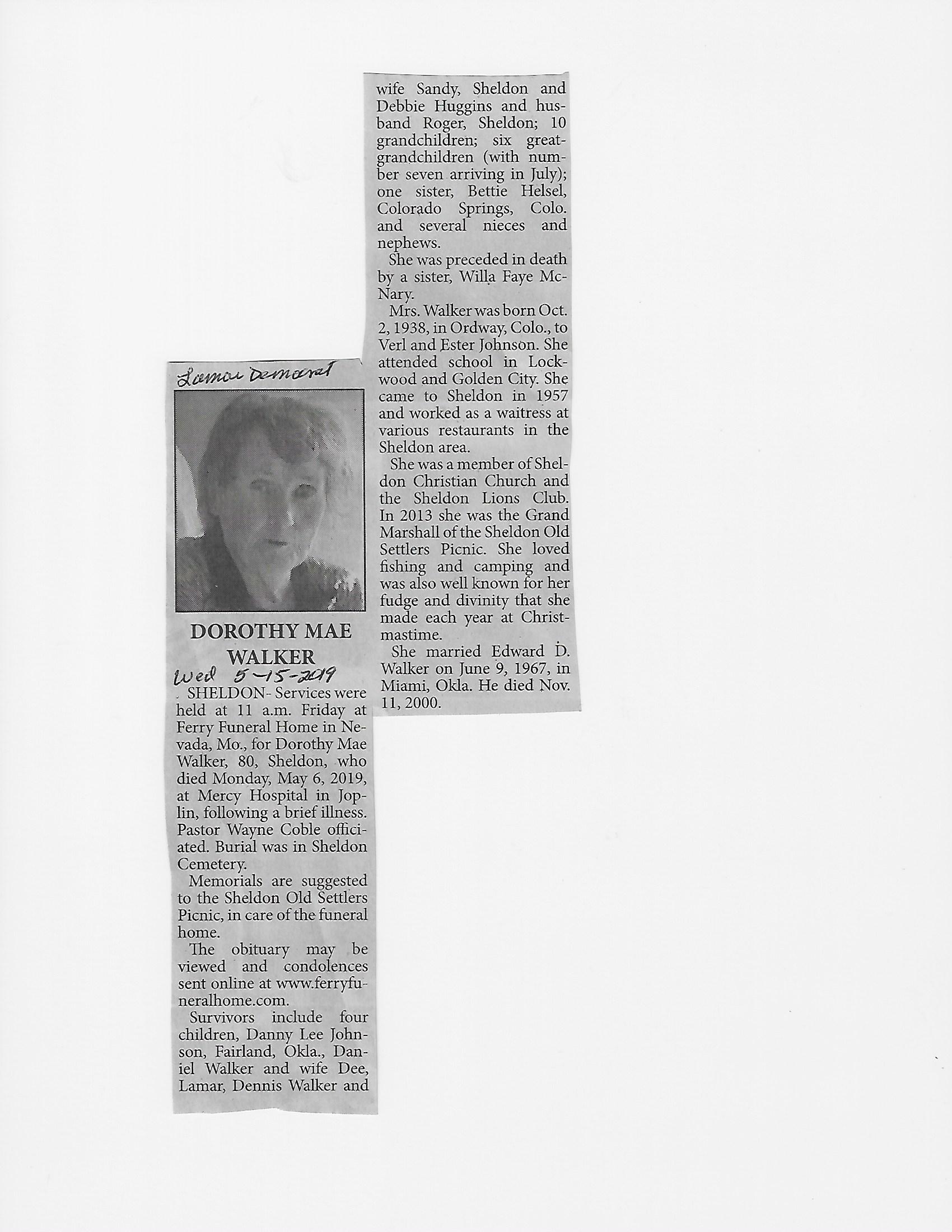 Lamar Democrat

DOROTHY MAE WALKER

Wed 5-15-2019

SHELDON- Services were held at 11 a.m. Friday at Ferry Funeral Home in Nevada, Mo., for Dorothy Mae Walker, 80, Sheldon, who died Monday, May 6, 2019, at Mercy Hospital in Joplin, following a brief illness. Pastor Wayne Coble officiated. Burial was in Sheldon Cemetery.

Memorials are suggested to the Sheldon Old Settlers Picnic, in care of the funeral home.

The obituary may be viewed and condolences sent online at www.ferryfuneralhome.com.

Survivors include four children, Danny Lee Johnson, Fairland, Okla., Daniel Walker and wife Dee, Lamar, Dennis Walker and wife Sandy, Sheldon and Debbie Huggins and husband Roger, Sheldon; 10 grandchildren; six great-grandchildren (with number seven arriving in July); one sister, Bettie Helsel, Colorado Springs, Colo. and several nieces and nephews.

She was preceded in death by a sister, Willa Faye McNary.

Mrs. Walker was born Oct. 2, 1938, in Ordway, Colo., to Verl and Ester Johnson. She attended school in Lockwood and Golden City. She came to Sheldon in 1957 and worked as a waitress at various restaurants in the Sheldon area.

She was a member of Sheldon Christian Church and the Sheldon Lions Club. In 2013 she was the Grand Marshall of the Sheldon Old Settlers Picnic. She loved fishing and camping and was also well known for her fudge and divinity that she made each year at Christmastime.

She married Edward D. Walker on June 9, 1967, in Miami, Okla. He died Nov. 11, 2000.